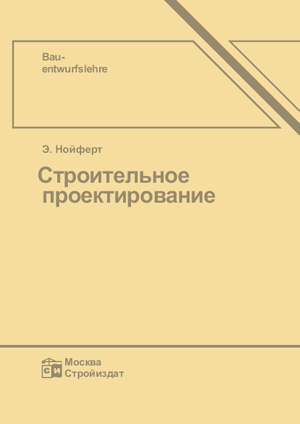 Bau-
entwurfslehre

Э. Нойферт

Строительное проектирование

СИ

Москва
Стройиздат